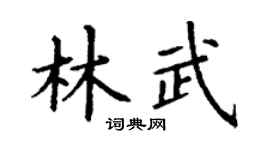 林武
词典网